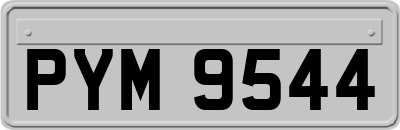 PYM 9544